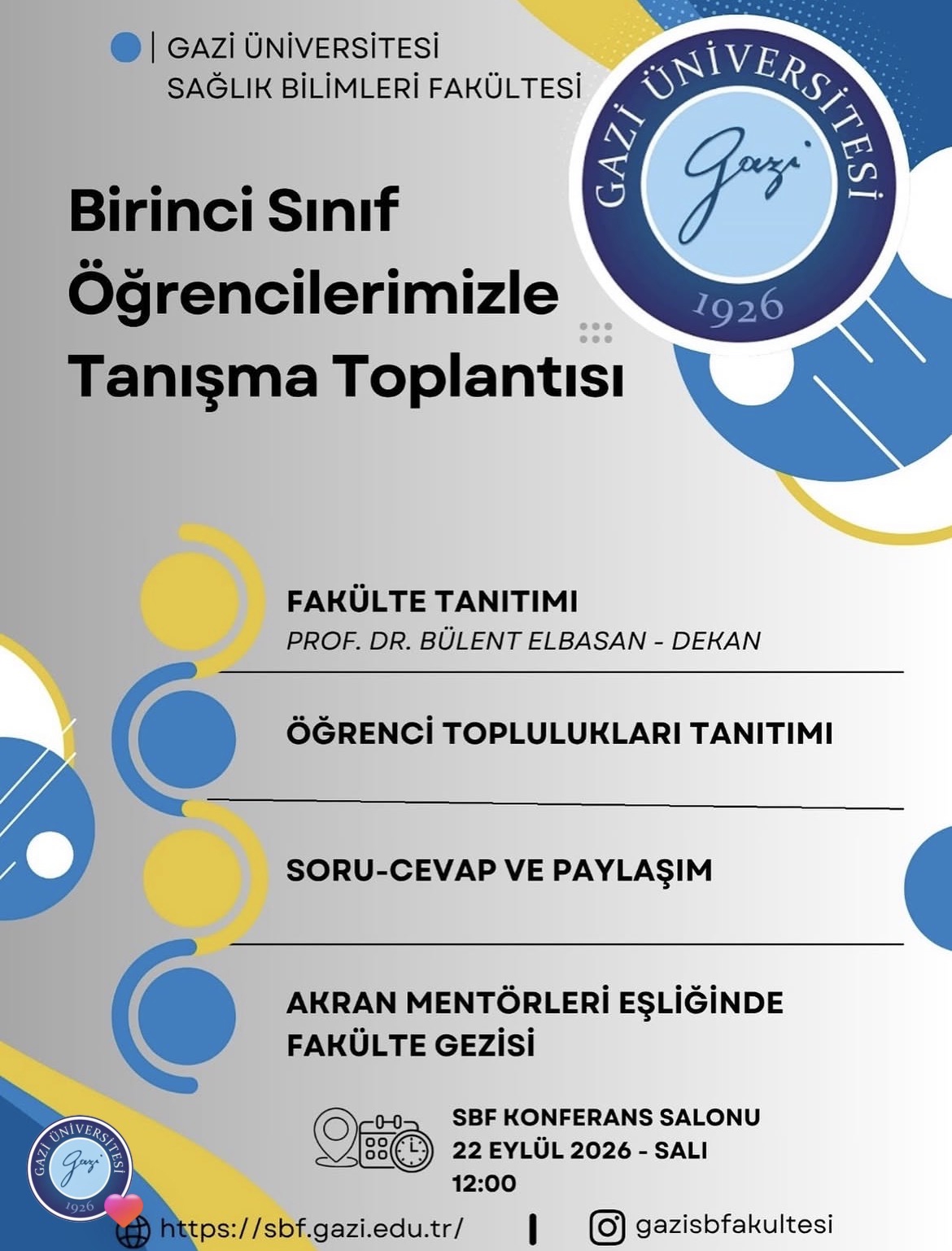 GAZİ ÜNİVERSİTESİ
SAĞLIK BİLİMLERİ FAKÜLTESİ

GAZİ ÜNİVERSİTESİ
Gazi
1926

Birinci Sınıf Öğrencilerimizle Tanışma Toplantısı

FAKÜLTE TANITIMI
PROF. DR. BÜLENT ELBASAN - DEKAN

ÖĞRENCİ TOPLULUKLARI TANITIMI

SORU-CEVAP VE PAYLAŞIM

AKRAN MENTÖRLERİ EŞLİĞİNDE FAKÜLTE GEZİSİ

SBF KONFERANS SALONU
22 EYLÜL 2026 - SALI
12:00

GAZİ ÜNİVERSİTESİ
Gazi
1926

https://sbf.gazi.edu.tr/

gazisbfakultesi